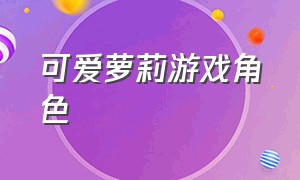 可爱萝莉游戏角色